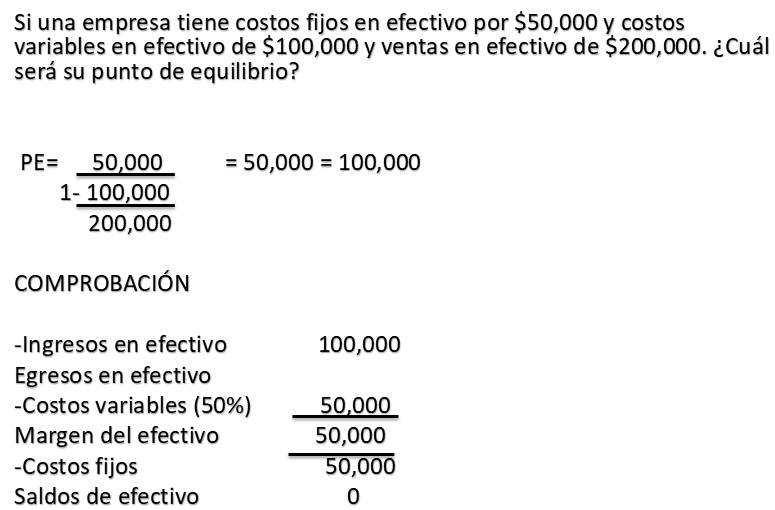 Si una empresa tiene costos fijos en efectivo por \$50,000 y costos variables en efectivo de \$100,000 y ventas en efectivo de \$200,000. ¿Cuál será su punto de equilibrio?

$PE= \frac{50,000}{1-\frac{100,000}{200,000}} = 50,000 = 100,000$

COMPROBACIÓN

| | |
|---|---|
| -Ingresos en efectivo | 100,000 |
| Egresos en efectivo | |
| -Costos variables (50%) | 50,000 |
| Margen del efectivo | 50,000 |
| -Costos fijos | 50,000 |
| Saldos de efectivo | 0 |